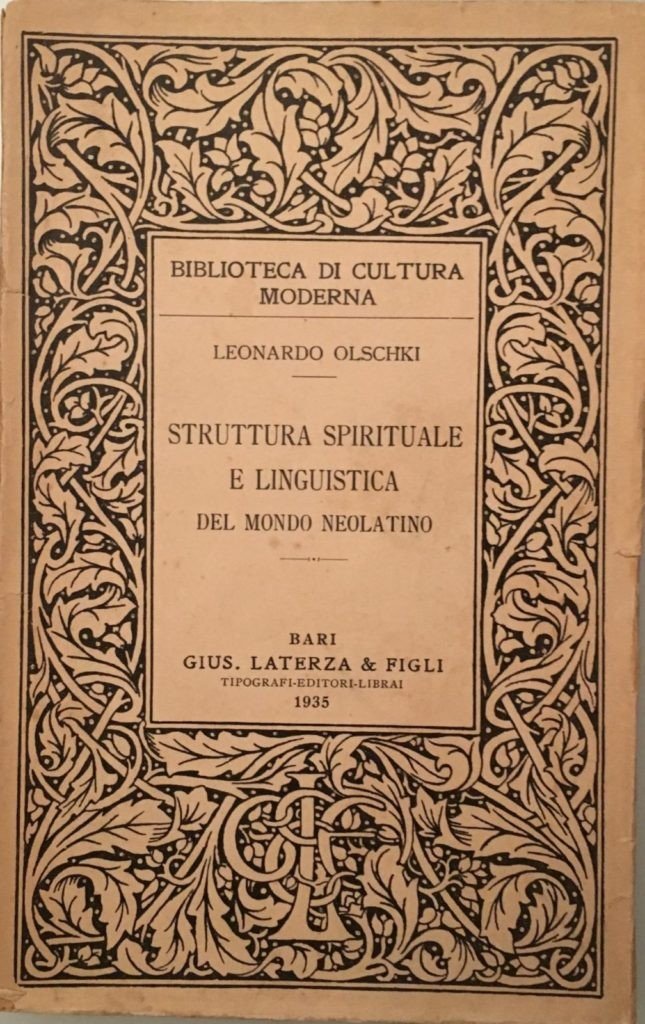 BIBLIOTECA DI CULTURA MODERNA

LEONARDO OLSCHKI

STRUTTURA SPIRITUALE E LINGUISTICA DEL MONDO NEOLATINO

BARI
GIUS. LATERZA & FIGLI
TIPOGRAFI-EDITORI-LIBRAI
1935